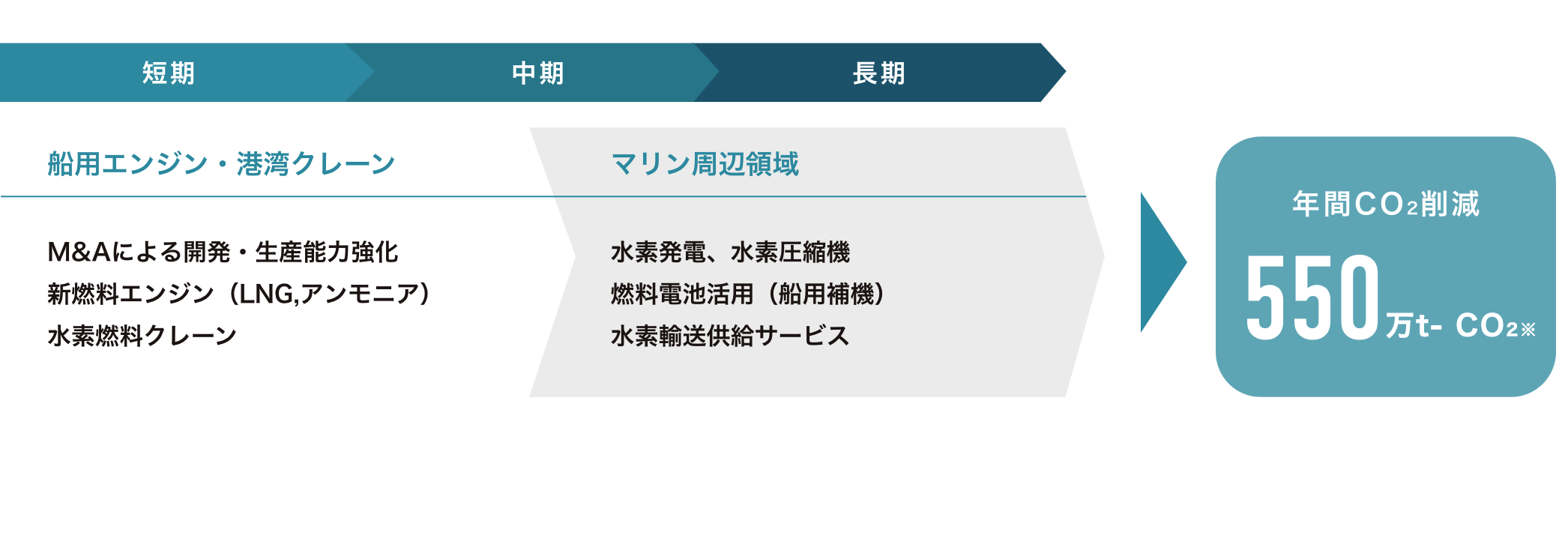 短期

中期

長期

船用エンジン・港湾クレーン

M&Aによる開発・生産能力強化
新燃料エンジン（LNG,アンモニア）
水素燃料クレーン

マリン周辺領域

水素発電、水素圧縮機
燃料電池活用（船用補機）
水素輸送供給サービス

年間$CO_2$削減

550万t- $CO_2$※